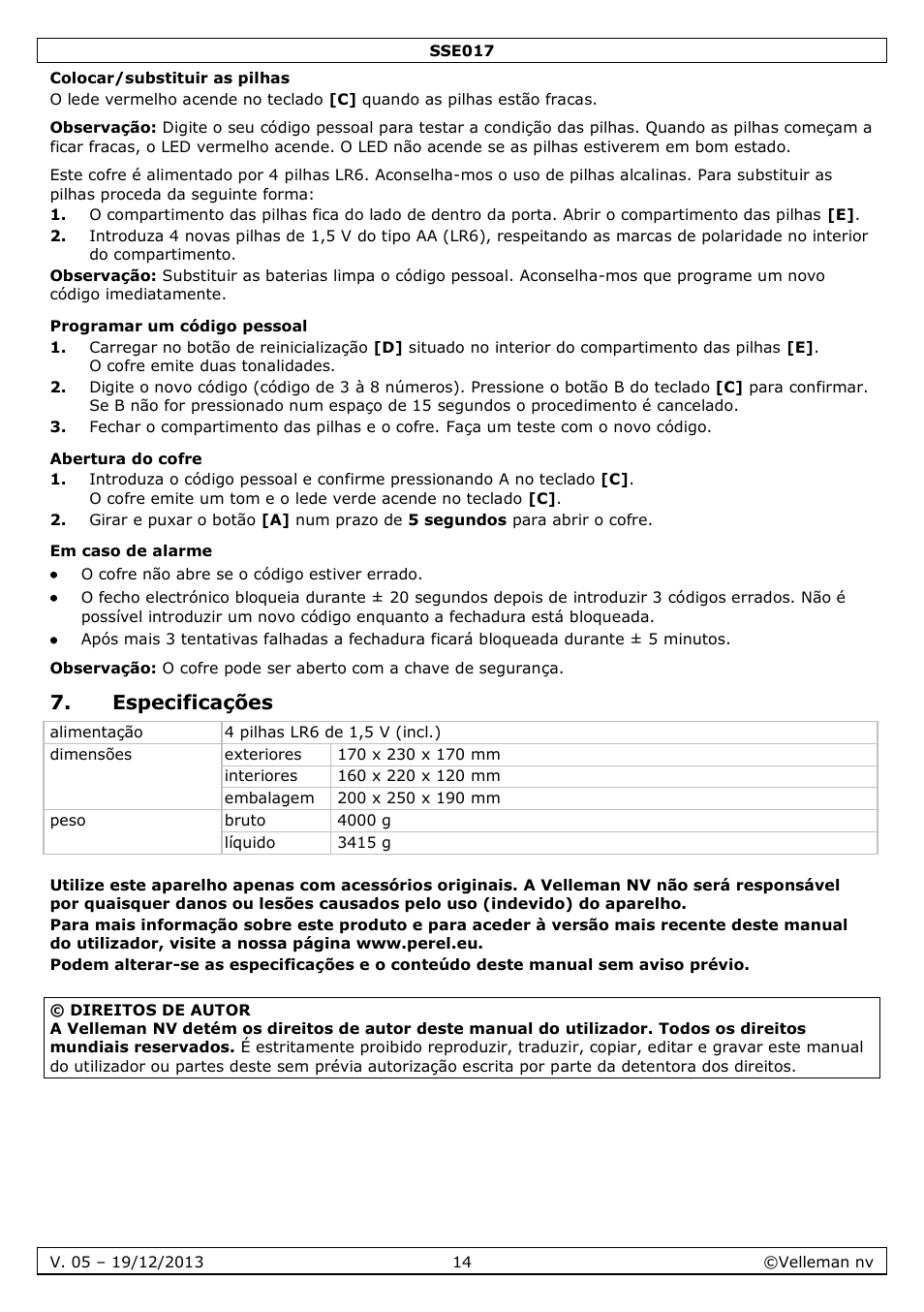 SSE017

Colocar/substituir as pilhas
O lede vermelho acende no teclado [C] quando as pilhas estão fracas.

Observação: Digite o seu código pessoal para testar a condição das pilhas. Quando as pilhas começam a ficar fracas, o LED vermelho acende. O LED não acende se as pilhas estiverem em bom estado.

Este cofre é alimentado por 4 pilhas LR6. Aconselha-mos o uso de pilhas alcalinas. Para substituir as pilhas proceda da seguinte forma:
1. O compartimento das pilhas fica do lado de dentro da porta. Abrir o compartimento das pilhas [E].
2. Introduza 4 novas pilhas de 1,5 V do tipo AA (LR6), respeitando as marcas de polaridade no interior do compartimento.
Observação: Substituir as baterias limpa o código pessoal. Aconselha-mos que programe um novo código imediatamente.

Programar um código pessoal
1. Carregar no botão de reinicialização [D] situado no interior do compartimento das pilhas [E]. O cofre emite duas tonalidades.
2. Digite o novo código (código de 3 à 8 números). Pressione o botão B do teclado [C] para confirmar. Se B não for pressionado num espaço de 15 segundos o procedimento é cancelado.
3. Fechar o compartimento das pilhas e o cofre. Faça um teste com o novo código.

Abertura do cofre
1. Introduza o código pessoal e confirme pressionando A no teclado [C]. O cofre emite um tom e o lede verde acende no teclado [C].
2. Girar e puxar o botão [A] num prazo de 5 segundos para abrir o cofre.

Em caso de alarme
• O cofre não abre se o código estiver errado.
• O fecho electrónico bloqueia durante ± 20 segundos depois de introduzir 3 códigos errados. Não é possível introduzir um novo código enquanto a fechadura está bloqueada.
• Após mais 3 tentativas falhadas a fechadura ficará bloqueada durante ± 5 minutos.

Observação: O cofre pode ser aberto com a chave de segurança.

7. Especificações

| alimentação | 4 pilhas LR6 de 1,5 V (incl.) | |
|---|---|---|
| dimensões | exteriores | 170 x 230 x 170 mm |
| | interiores | 160 x 220 x 120 mm |
| | embalagem | 200 x 250 x 190 mm |
| peso | bruto | 4000 g |
| | líquido | 3415 g |

Utilize este aparelho apenas com acessórios originais. A Velleman NV não será responsável por quaisquer danos ou lesões causados pelo uso (indevido) do aparelho.
Para mais informação sobre este produto e para aceder à versão mais recente deste manual do utilizador, visite a nossa página www.perel.eu.
Podem alterar-se as especificações e o conteúdo deste manual sem aviso prévio.

© DIREITOS DE AUTOR
A Velleman NV detém os direitos de autor deste manual do utilizador. Todos os direitos mundiais reservados. É estritamente proibido reproduzir, traduzir, copiar, editar e gravar este manual do utilizador ou partes deste sem prévia autorização escrita por parte da detentora dos direitos.

V. 05 – 19/12/2013 14 ©Velleman nv